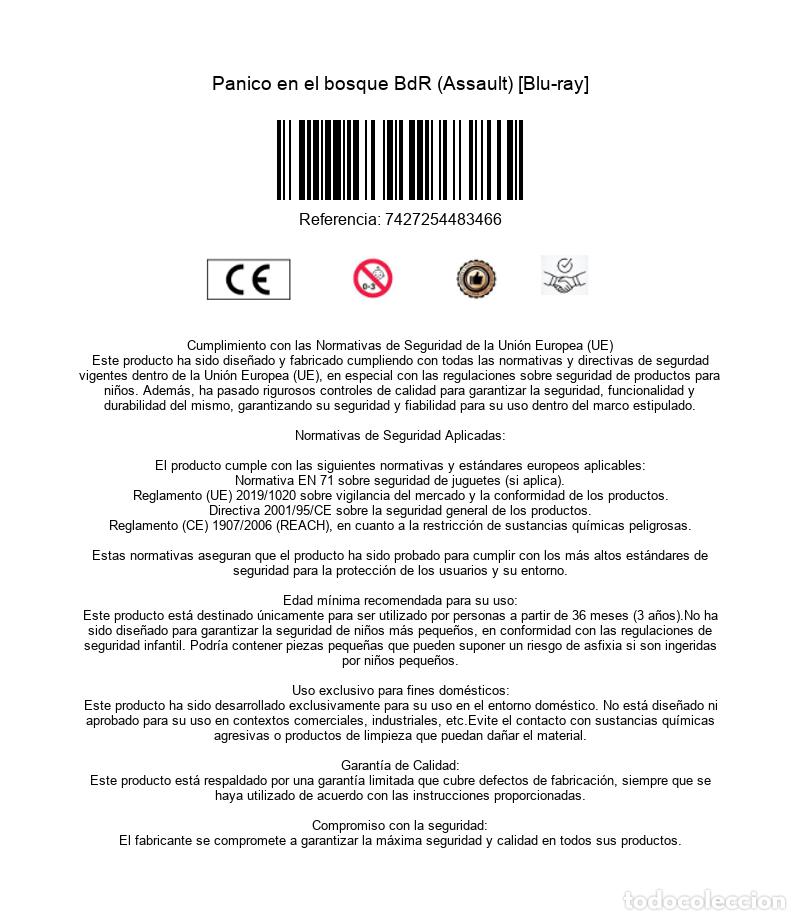 Panico en el bosque BdR (Assault) [Blu-ray]

Referencia: 7427254483466

CE

0-3

Cumplimiento con las Normativas de Seguridad de la Unión Europea (UE)
Este producto ha sido diseñado y fabricado cumpliendo con todas las normativas y directivas de segurdad vigentes dentro de la Unión Europea (UE), en especial con las regulaciones sobre seguridad de productos para niños. Además, ha pasado rigurosos controles de calidad para garantizar la seguridad, funcionalidad y durabilidad del mismo, garantizando su seguridad y fiabilidad para su uso dentro del marco estipulado.

Normativas de Seguridad Aplicadas:

El producto cumple con las siguientes normativas y estándares europeos aplicables:
Normativa EN 71 sobre seguridad de juguetes (si aplica).
Reglamento (UE) 2019/1020 sobre vigilancia del mercado y la conformidad de los productos.
Directiva 2001/95/CE sobre la seguridad general de los productos.
Reglamento (CE) 1907/2006 (REACH), en cuanto a la restricción de sustancias químicas peligrosas.

Estas normativas aseguran que el producto ha sido probado para cumplir con los más altos estándares de seguridad para la protección de los usuarios y su entorno.

Edad mínima recomendada para su uso:
Este producto está destinado únicamente para ser utilizado por personas a partir de 36 meses (3 años).No ha sido diseñado para garantizar la seguridad de niños más pequeños, en conformidad con las regulaciones de seguridad infantil. Podría contener piezas pequeñas que pueden suponer un riesgo de asfixia si son ingeridas por niños pequeños.

Uso exclusivo para fines domésticos:
Este producto ha sido desarrollado exclusivamente para su uso en el entorno doméstico. No está diseñado ni aprobado para su uso en contextos comerciales, industriales, etc.Evite el contacto con sustancias químicas agresivas o productos de limpieza que puedan dañar el material.

Garantía de Calidad:
Este producto está respaldado por una garantía limitada que cubre defectos de fabricación, siempre que se haya utilizado de acuerdo con las instrucciones proporcionadas.

Compromiso con la seguridad:
El fabricante se compromete a garantizar la máxima seguridad y calidad en todos sus productos.

todocoleccion